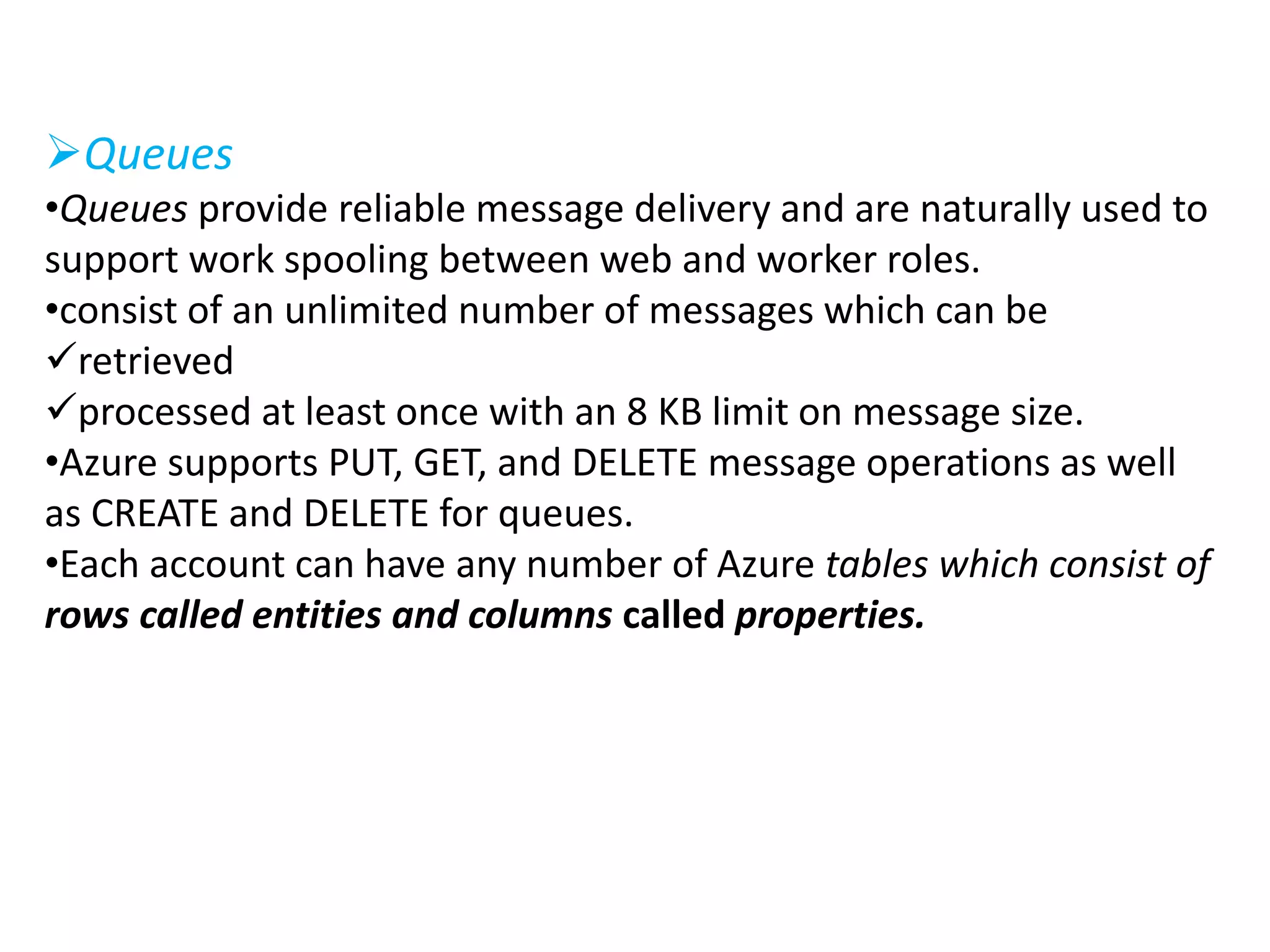 ➢Queues

•Queues provide reliable message delivery and are naturally used to support work spooling between web and worker roles.

•consist of an unlimited number of messages which can be

✓retrieved

✓processed at least once with an 8 KB limit on message size.

•Azure supports PUT, GET, and DELETE message operations as well as CREATE and DELETE for queues.

•Each account can have any number of Azure tables which consist of rows called entities and columns called properties.